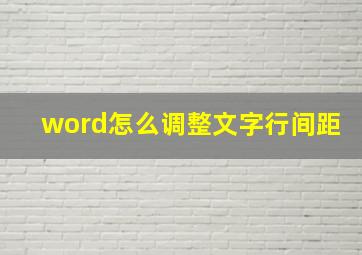 word怎么调整文字行间距